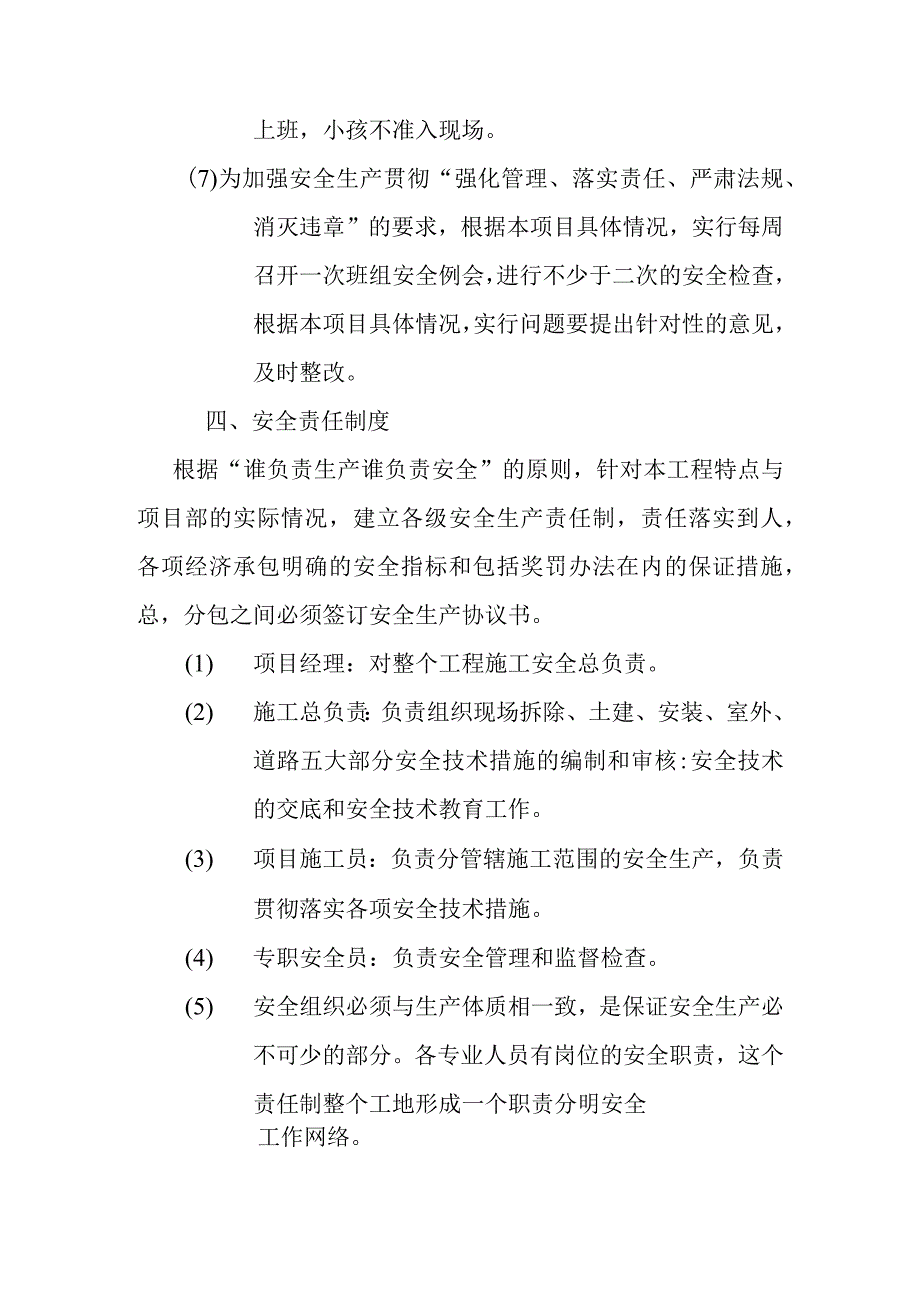 上班，小孩不准入现场。

(7)为加强安全生产贯彻“强化管理、落实责任、严肃法规、消灭违章”的要求，根据本项目具体情况，实行每周召开一次班组安全例会，进行不少于二次的安全检查，根据本项目具体情况，实行问题要提出针对性的意见，及时整改。

四、安全责任制度

根据“谁负责生产谁负责安全”的原则，针对本工程特点与项目部的实际情况，建立各级安全生产责任制，责任落实到人，各项经济承包明确的安全指标和包括奖罚办法在内的保证措施，总，分包之间必须签订安全生产协议书。

(1) 项目经理：对整个工程施工安全总负责。

(2) 施工总负责：负责组织现场拆除、土建、安装、室外、道路五大部分安全技术措施的编制和审核：安全技术的交底和安全技术教育工作。

(3) 项目施工员：负责分管辖施工范围的安全生产，负责贯彻落实各项安全技术措施。

(4) 专职安全员：负责安全管理和监督检查。

(5) 安全组织必须与生产体质相一致，是保证安全生产必不可少的部分。各专业人员有岗位的安全职责，这个责任制整个工地形成一个职责分明安全工作网络。